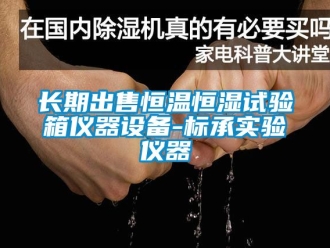 在国内除湿机真的有必要买吗
家电科普大讲堂

长期出售恒温恒湿试验箱仪器设备-标承实验仪器